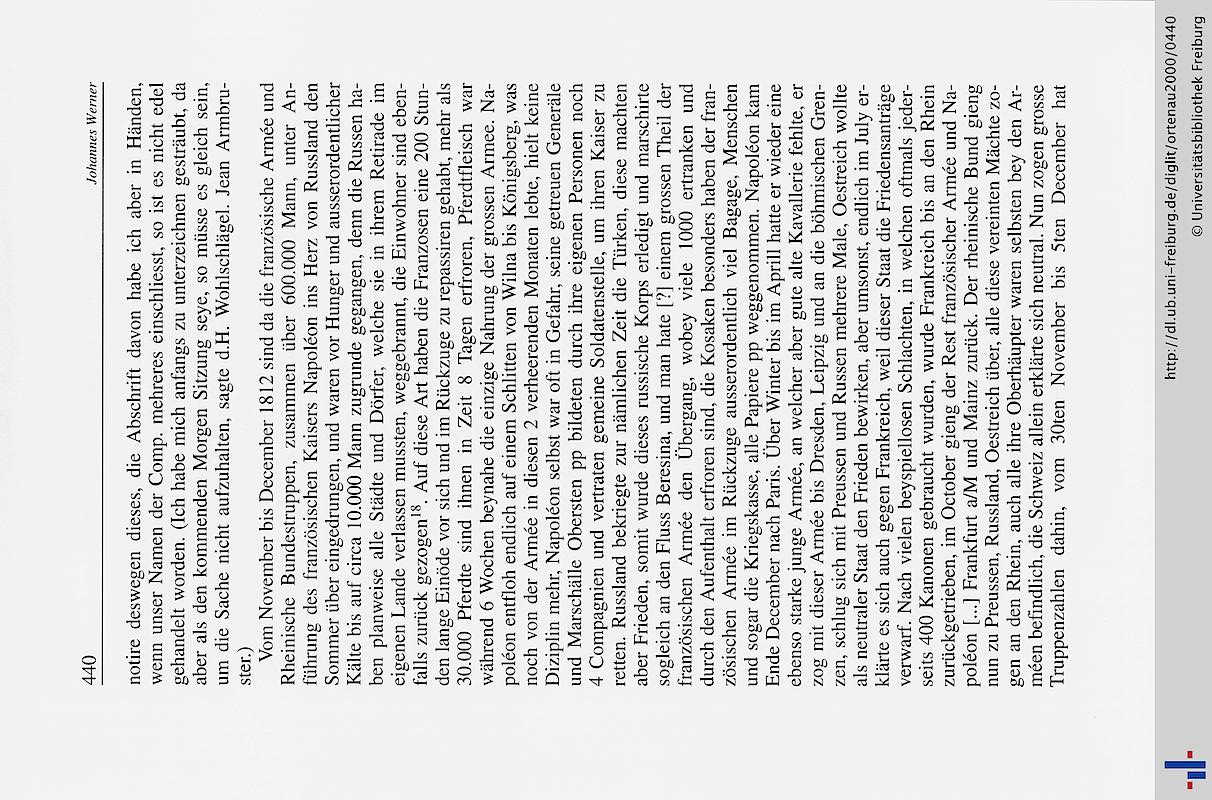 440 Johannes Werner

notire deswegen dieses, die Abschrift davon habe ich aber in Händen, wenn unser Namen der Comp. mehreres einschliesst, so ist es nicht edel gehandelt worden. (Ich habe mich anfangs zu unterzeichnen gesträubt, da aber als den kommenden Morgen Sitzung seye, so müsse es gleich sein, um die Sache nicht aufzuhalten, sagte d.H. Wohlschlägel. Jean Armbruster.)

Vom November bis December 1812 sind da die französische Armée und Rheinische Bundestruppen, zusammen über 600.000 Mann, unter Anführung des französischen Kaisers Napoléon ins Herz von Russland den Sommer über eingedrungen, und waren vor Hunger und ausserordentlicher Kälte bis auf circa 10.000 Mann zugrunde gegangen, denn die Russen haben planweise alle Städte und Dörfer, welche sie in ihrem Retirade im eigenen Lande verlassen mussten, weggebrannt, die Einwohner sind ebenfalls zurück gezogen$^{18}$. Auf diese Art haben die Franzosen eine 200 Stunden lange Einöde vor sich und im Rückzuge zu repassiren gehabt, mehr als 30.000 Pferdte sind ihnen in Zeit 8 Tagen erfroren, Pferdtfleisch war während 6 Wochen beynahe die einzige Nahrung der grossen Armee. Napoléon entfloh endlich auf einem Schlitten von Wilna bis Königsberg, was noch von der Armée in diesen 2 verheerenden Monaten lebte, hielt keine Diziplin mehr, Napoléon selbst war oft in Gefahr, seine getreuen Generäle und Marschälle Obersten pp bildeten durch ihre eigenen Personen noch 4 Compagnien und vertraten gemeine Soldatenstelle, um ihren Kaiser zu retten. Russland bekriegte zur nämlichen Zeit die Türken, diese machten aber Frieden, somit wurde dieses russische Korps erledigt und marschirte sogleich an den Fluss Beresina, und man hate [?] einem grossen Theil der französischen Armée den Übergang, wobey viele 1000 ertranken und durch den Aufenthalt erfroren sind, die Kosaken besonders haben der französischen Armée im Rückzuge ausserordentlich viel Bagage, Menschen und sogar die Kriegskasse, alle Papiere pp weggenommen. Napoléon kam Ende December nach Paris. Über Winter bis im Aprill hatte er wieder eine ebenso starke junge Armée, an welcher aber gute alte Kavallerie fehlte, er zog mit dieser Armée bis Dresden, Leipzig und an die böhmischen Grenzen, schlug sich mit Preussen und Russen mehrere Male, Oestreich wollte als neutraler Staat den Frieden bewirken, aber umsonst, endlich im July erklärte es sich auch gegen Frankreich, weil dieser Staat die Friedensanträge verwarf. Nach vielen beyspiellosen Schlachten, in welchen oftmals jederseits 400 Kanonen gebraucht wurden, wurde Frankreich bis an den Rhein zurückgetrieben, im October gieng der Rest französischer Armée und Napoléon [...] Frankfurt a/M und Mainz zurück. Der rheinische Bund gieng nun zu Preussen, Russland, Oestreich über, alle diese vereinten Mächte zogen an den Rhein, auch alle ihre Oberhäupter waren selbsten bey den Arméen befindlich, die Schweiz allein erklärte sich neutral. Nun zogen grosse Truppenzahlen dahin, vom 30ten November bis 5ten December hat

http://dl.ub.uni-freiburg.de/diglit/ortenau2000/0440
© Universitätsbibliothek Freiburg